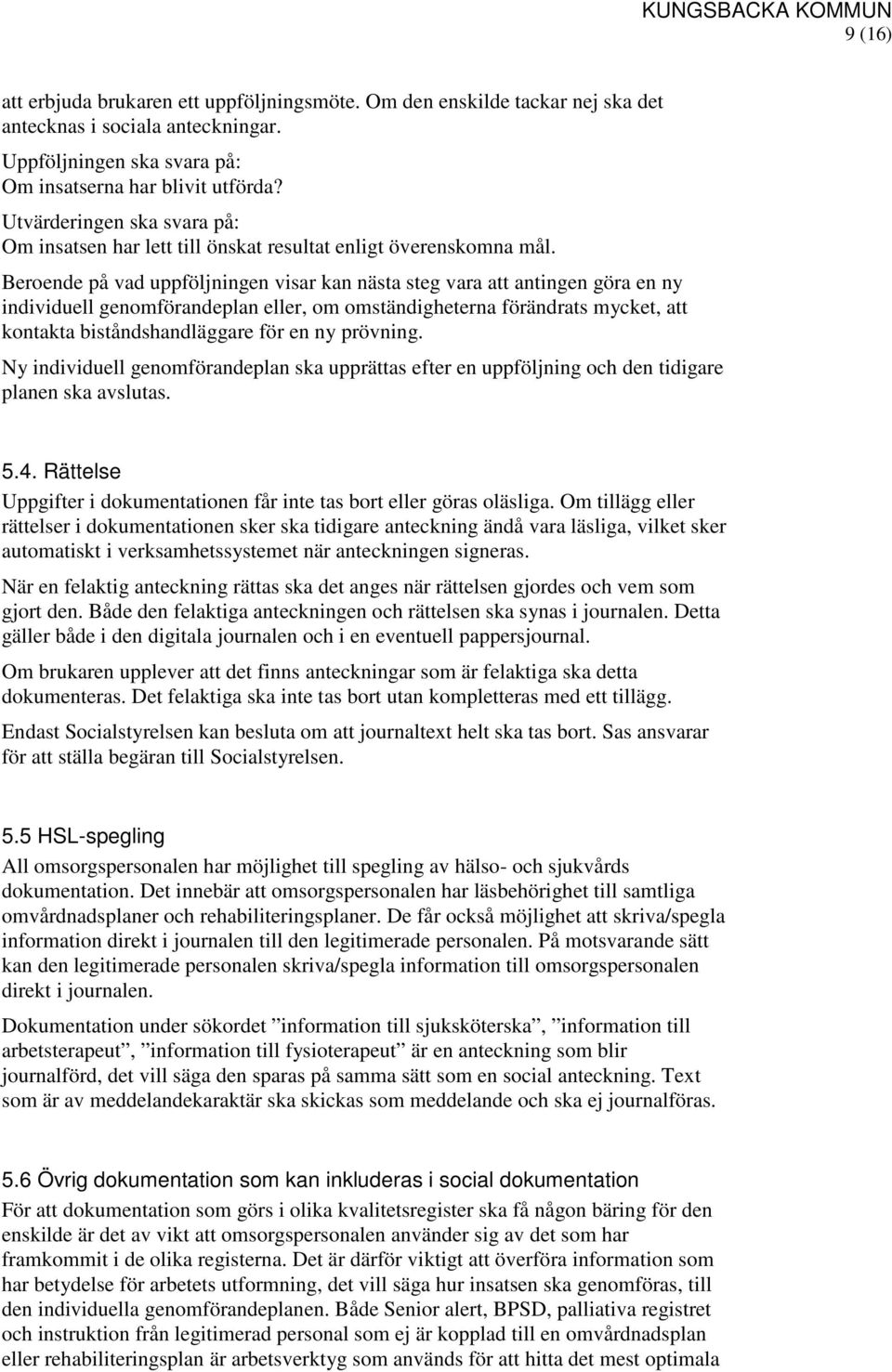 KUNGSBACKA KOMMUN
9 (16)

att erbjuda brukaren ett uppföljningsmöte. Om den enskilde tackar nej ska det antecknas i sociala anteckningar.

Uppföljningen ska svara på:
Om insatserna har blivit utförda?

Utvärderingen ska svara på:
Om insatsen har lett till önskat resultat enligt överenskomna mål.

Beroende på vad uppföljningen visar kan nästa steg vara att antingen göra en ny individuell genomförandeplan eller, om omständigheterna förändrats mycket, att kontakta biståndshandläggare för en ny prövning.

Ny individuell genomförandeplan ska upprättas efter en uppföljning och den tidigare planen ska avslutas.

5.4. Rättelse

Uppgifter i dokumentationen får inte tas bort eller göras oläsliga. Om tillägg eller rättelser i dokumentationen sker ska tidigare anteckning ändå vara läsliga, vilket sker automatiskt i verksamhetssystemet när anteckningen signeras.

När en felaktig anteckning rättas ska det anges när rättelsen gjordes och vem som gjort den. Både den felaktiga anteckningen och rättelsen ska synas i journalen. Detta gäller både i den digitala journalen och i en eventuell pappersjournal.

Om brukaren upplever att det finns anteckningar som är felaktiga ska detta dokumenteras. Det felaktiga ska inte tas bort utan kompletteras med ett tillägg.

Endast Socialstyrelsen kan besluta om att journaltext helt ska tas bort. Sas ansvarar för att ställa begäran till Socialstyrelsen.

5.5 HSL-spegling

All omsorgspersonalen har möjlighet till spegling av hälso- och sjukvårds dokumentation. Det innebär att omsorgspersonalen har läsbehörighet till samtliga omvårdnadsplaner och rehabiliteringsplaner. De får också möjlighet att skriva/spegla information direkt i journalen till den legitimerade personalen. På motsvarande sätt kan den legitimerade personalen skriva/spegla information till omsorgspersonalen direkt i journalen.

Dokumentation under sökordet ”information till sjuksköterska”, ”information till arbetsterapeut”, ”information till fysioterapeut” är en anteckning som blir journalförd, det vill säga den sparas på samma sätt som en social anteckning. Text som är av meddelandekaraktär ska skickas som meddelande och ska ej journalföras.

5.6 Övrig dokumentation som kan inkluderas i social dokumentation

För att dokumentation som görs i olika kvalitetsregister ska få någon bäring för den enskilde är det av vikt att omsorgspersonalen använder sig av det som har framkommit i de olika registerna. Det är därför viktigt att överföra information som har betydelse för arbetets utformning, det vill säga hur insatsen ska genomföras, till den individuella genomförandeplanen. Både Senior alert, BPSD, palliativa registret och instruktion från legitimerad personal som ej är kopplad till en omvårdnadsplan eller rehabiliteringsplan är arbetsverktyg som används för att hitta det mest optimala